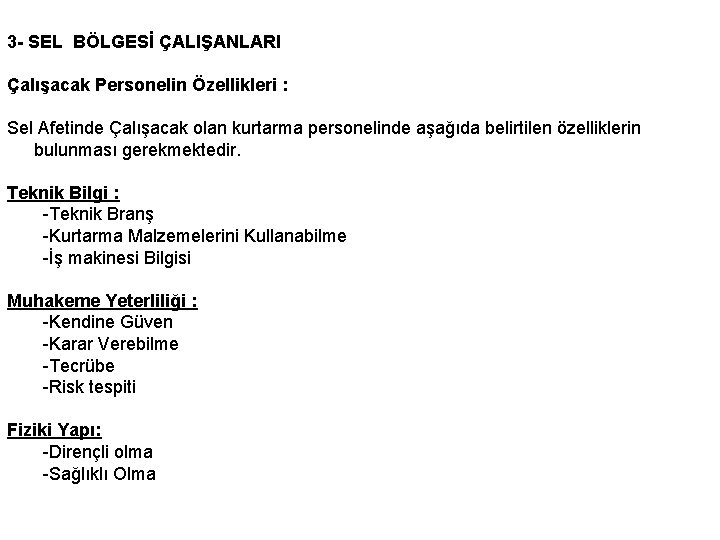 3- SEL BÖLGESİ ÇALIŞANLARI

Çalışacak Personelin Özellikleri :

Sel Afetinde Çalışacak olan kurtarma personelinde aşağıda belirtilen özelliklerin bulunması gerekmektedir.

Teknik Bilgi :
-Teknik Branş
-Kurtarma Malzemelerini Kullanabilme
-İş makinesi Bilgisi

Muhakeme Yeterliliği :
-Kendine Güven
-Karar Verebilme
-Tecrübe
-Risk tespiti

Fiziki Yapı:
-Dirençli olma
-Sağlıklı Olma